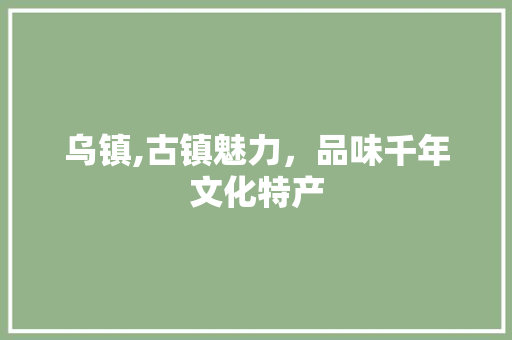 乌镇,古镇魅力，品味千年文化特产